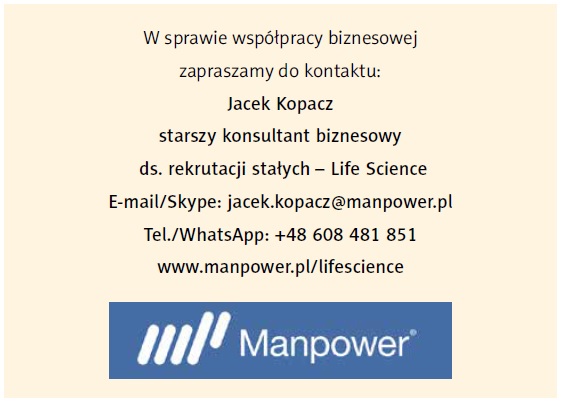 W sprawie współpracy biznesowej
zapraszamy do kontaktu:
Jacek Kopacz
starszy konsultant biznesowy
ds. rekrutacji stałych – Life Science
E-mail/Skype: jacek.kopacz@manpower.pl
Tel./WhatsApp: +48 608 481 851
www.manpower.pl/lifescience

Manpower®